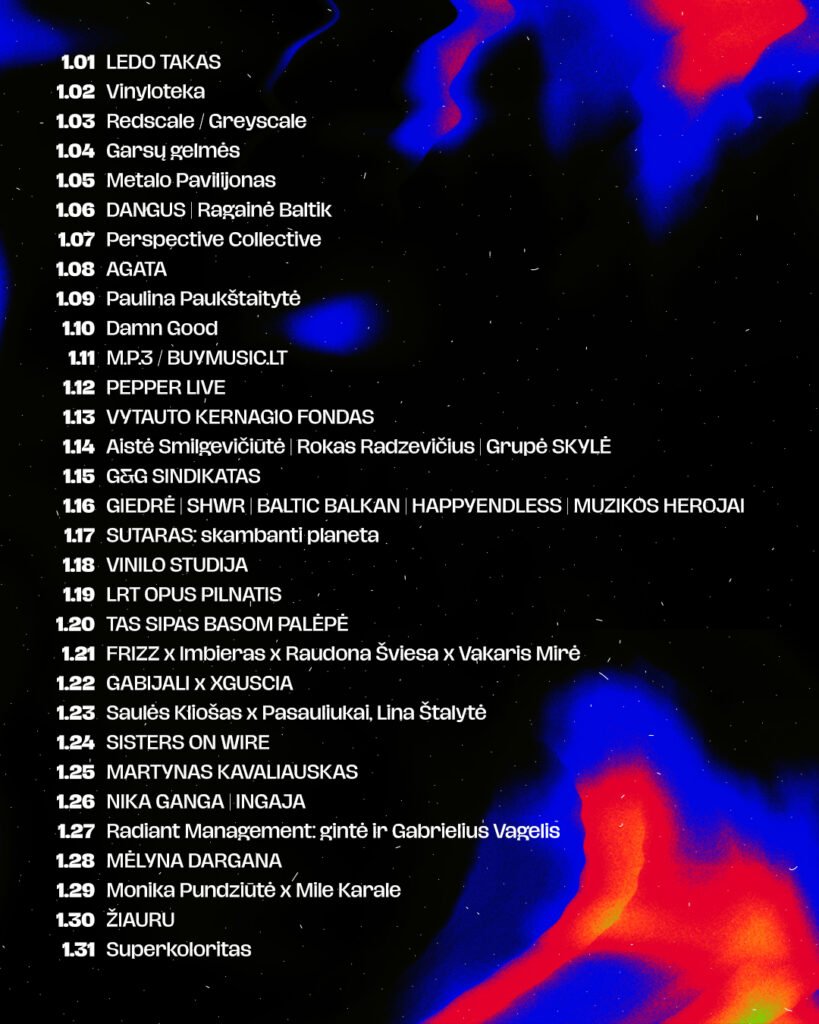 1.01 LEDO TAKAS
1.02 Vinyloteka
1.03 Redscale / Greyscale
1.04 Garsų gelmės
1.05 Metalo Pavilijonas
1.06 DANGUS | Ragainė Baltik
1.07 Perspective Collective
1.08 AGATA
1.09 Paulina Paukštaitytė
1.10 Damn Good
1.11 M.P.3 / BUYMUSIC.LT
1.12 PEPPER LIVE
1.13 VYTAUTO KERNAGIO FONDAS
1.14 Aistė Smilgevičiūtė | Rokas Radzevičius | Grupė SKYLĖ
1.15 G&G SINDIKATAS
1.16 GIEDRĖ | SHWR | BALTIC BALKAN | HAPPYENDLESS | MUZIKOS HEROJAI
1.17 SUTARAS: skambanti planeta
1.18 VINILO STUDIJA
1.19 LRT OPUS PILNATIS
1.20 TAS SIPAS BASOM PALĖPĖ
1.21 FRIZZ x Imbieras x Raudona Šviesa x Vakaris Mirė
1.22 GABIJALI x XGUSCIA
1.23 Saulės Kliošas x Pasauliukai, Lina Štalytė
1.24 SISTERS ON WIRE
1.25 MARTYNAS KAVALIAUSKAS
1.26 NIKA GANGA | INGAJA
1.27 Radiant Management: gintė ir Gabrielius Vagelis
1.28 MĖLYNA DARGANA
1.29 Monika Pundziūtė x Mile Karale
1.30 ŽIAURU
1.31 Superkoloritas